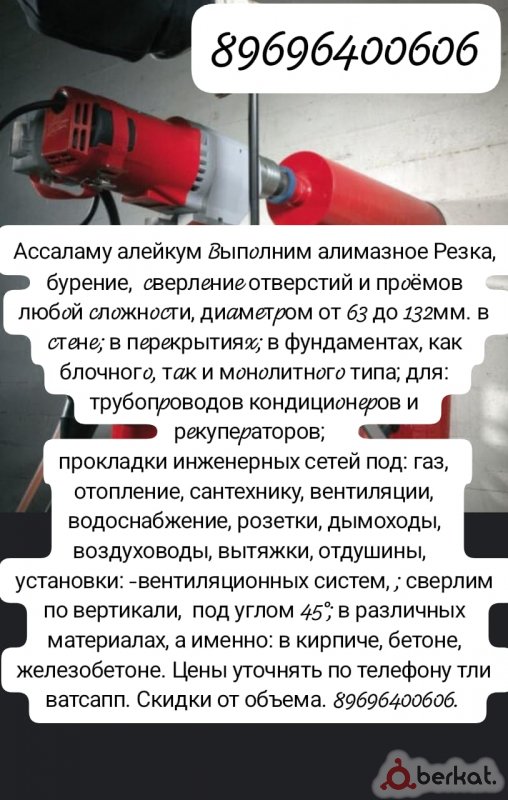 89696400606

Ассаламу алейкум Выполним алимазное Резка, бурение, сверление отверстий и проёмов любой сложности, диаметром от 63 до 132мм. в стене; в перекрытиях; в фундаментах, как блочного, так и монолитного типа; для: трубопроводов кондиционеров и рекуператоров;
прокладки инженерных сетей под: газ, отопление, сантехнику, вентиляции, водоснабжение, розетки, дымоходы, воздуховоды, вытяжки, отдушины, установки: -вентиляционных систем, ; сверлим по вертикали, под углом 45°; в различных материалах, а именно: в кирпиче, бетоне, железобетоне. Цены уточнять по телефону тли ватсапп. Скидки от объема. 89696400606.

berkat.